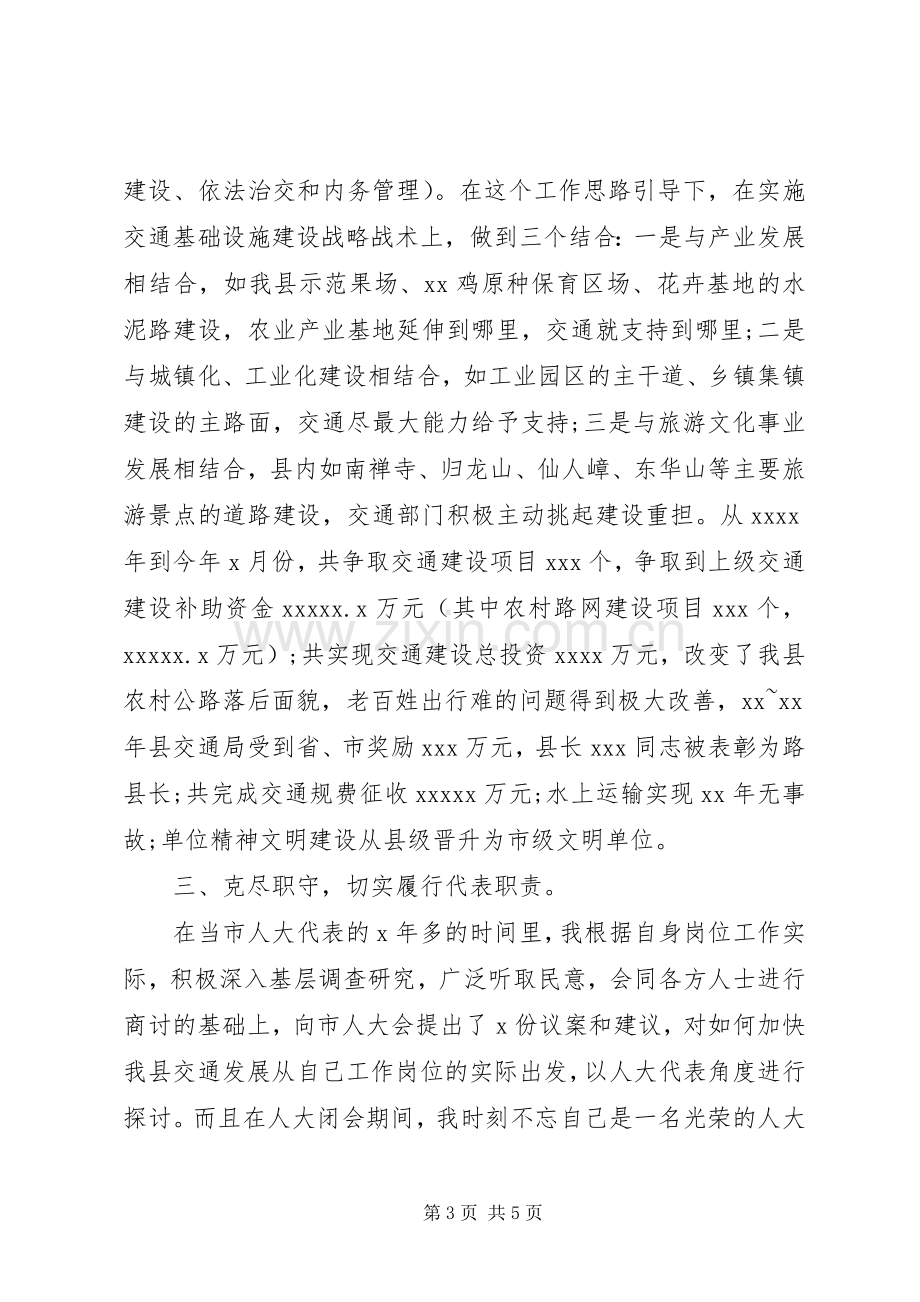 建设、依法治交和内务管理）。在这个工作思路引导下，在实施交通基础设施建设战略战术上，做到三个结合：一是与产业发展相结合，如我县示范果场、xx鸡原种保育区场、花卉基地的水泥路建设，农业产业基地延伸到哪里，交通就支持到哪里；二是与城镇化、工业化建设相结合，如工业园区的主干道、乡镇集镇建设的主路面，交通尽最大能力给予支持；三是与旅游文化事业发展相结合，县内如南禅寺、归龙山、仙人嶂、东华山等主要旅游景点的道路建设，交通部门积极主动挑起建设重担。从xxxx年到今年x月份，共争取交通建设项目xxx个，争取到上级交通建设补助资金xxxxx.x万元（其中农村路网建设项目xxx个，xxxxx.x万元）；共实现交通建设总投资xxxx万元，改变了我县农村公路落后面貌，老百姓出行难的问题得到极大改善，xx~xx年县交通局受到省、市奖励xxx万元，县长xxx同志被表彰为路县长；共完成交通规费征收xxxxx万元；水上运输实现xx年无事故；单位精神文明建设从县级晋升为市级文明单位。

三、克尽职守，切实履行代表职责。

在当市人大代表的x年多的时间里，我根据自身岗位工作实际，积极深入基层调查研究，广泛听取民意，会同各方人士进行商讨的基础上，向市人大会提出了x份议案和建议，对如何加快我县交通发展从自己工作岗位的实际出发，以人大代表角度进行探讨。而且在人大闭会期间，我时刻不忘自己是一名光荣的人大

第3页 共5页

www.zixin.com.cn